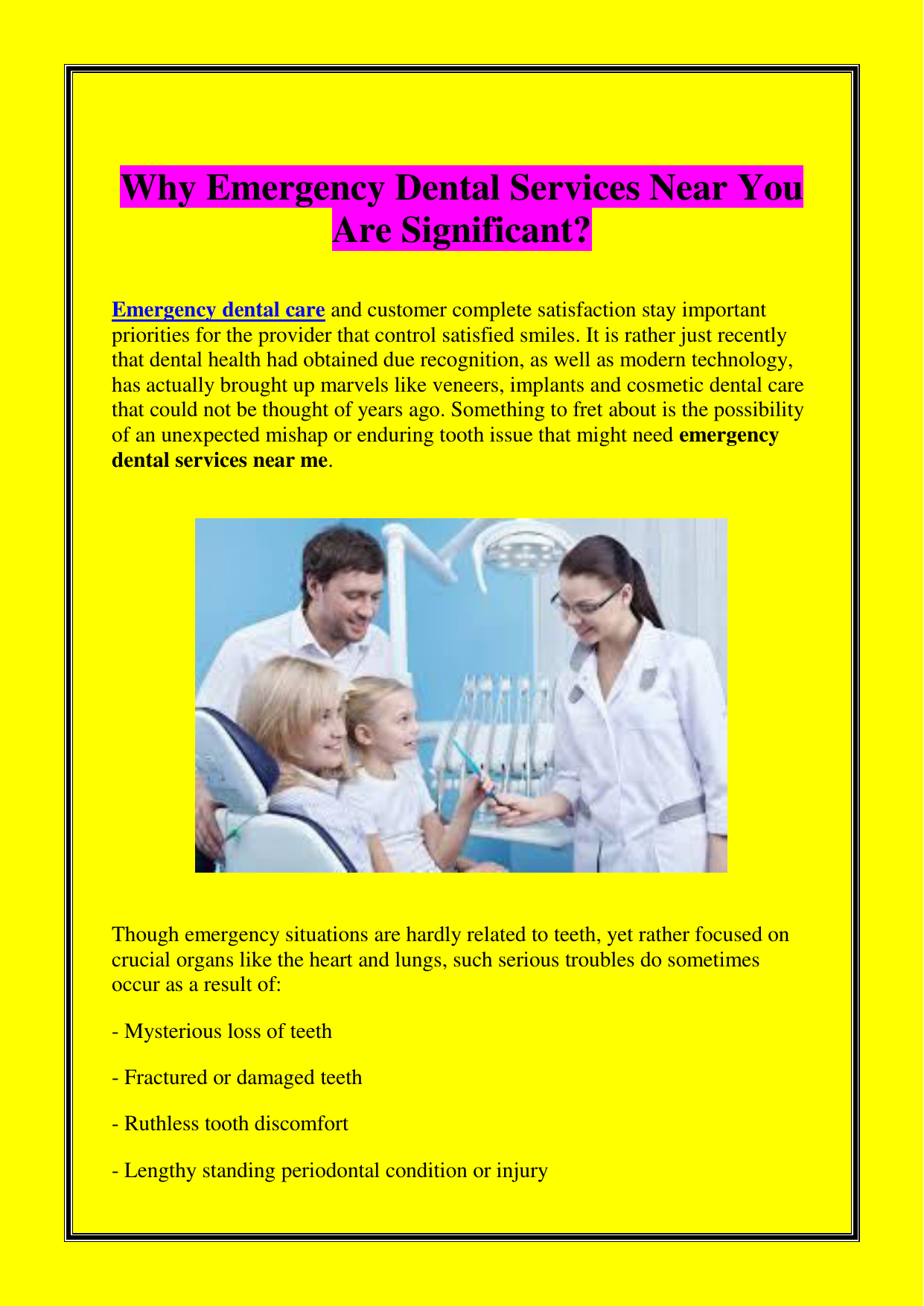 Why Emergency Dental Services Near You Are Significant?

Emergency dental care and customer complete satisfaction stay important priorities for the provider that control satisfied smiles. It is rather just recently that dental health had obtained due recognition, as well as modern technology, has actually brought up marvels like veneers, implants and cosmetic dental care that could not be thought of years ago. Something to fret about is the possibility of an unexpected mishap or enduring tooth issue that might need emergency dental services near me.

Though emergency situations are hardly related to teeth, yet rather focused on crucial organs like the heart and lungs, such serious troubles do sometimes occur as a result of:

- Mysterious loss of teeth

- Fractured or damaged teeth

- Ruthless tooth discomfort

- Lengthy standing periodontal condition or injury